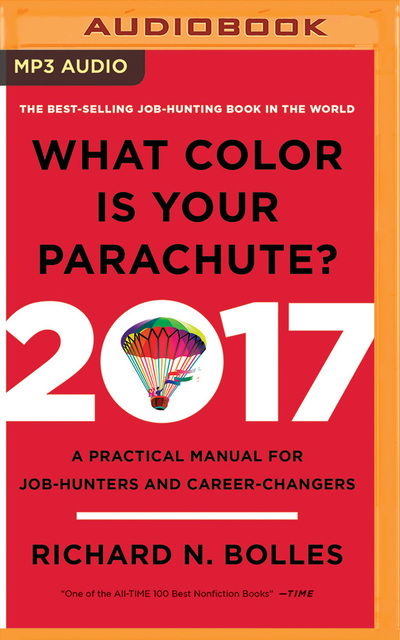 AUDIOBOOK

MP3 AUDIO

THE BEST-SELLING JOB-HUNTING BOOK IN THE WORLD

WHAT COLOR IS YOUR PARACHUTE?

2017

A PRACTICAL MANUAL FOR JOB-HUNTERS AND CAREER-CHANGERS

RICHARD N. BOLLES

"One of the All-TIME 100 Best Nonfiction Books" —TIME